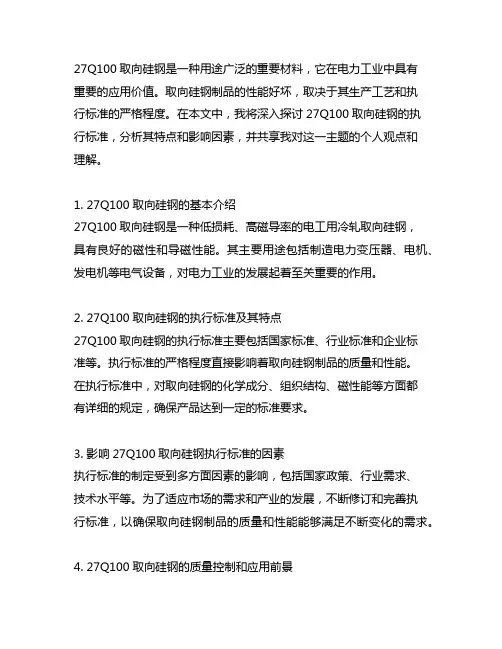 27Q100 取向硅钢是一种用途广泛的重要材料，它在电力工业中具有重要的应用价值。取向硅钢制品的性能好坏，取决于其生产工艺和执行标准的严格程度。在本文中，我将深入探讨 27Q100 取向硅钢的执行标准，分析其特点和影响因素，并共享我对这一主题的个人观点和理解。

1. 27Q100 取向硅钢的基本介绍
27Q100 取向硅钢是一种低损耗、高磁导率的电工用冷轧取向硅钢，具有良好的磁性和导磁性能。其主要用途包括制造电力变压器、电机、发电机等电气设备，对电力工业的发展起着至关重要的作用。

2. 27Q100 取向硅钢的执行标准及其特点
27Q100 取向硅钢的执行标准主要包括国家标准、行业标准和企业标准等。执行标准的严格程度直接影响着取向硅钢制品的质量和性能。在执行标准中，对取向硅钢的化学成分、组织结构、磁性能等方面都有详细的规定，确保产品达到一定的标准要求。

3. 影响 27Q100 取向硅钢执行标准的因素
执行标准的制定受到多方面因素的影响，包括国家政策、行业需求、技术水平等。为了适应市场的需求和产业的发展，不断修订和完善执行标准，以确保取向硅钢制品的质量和性能能够满足不断变化的需求。

4. 27Q100 取向硅钢的质量控制和应用前景